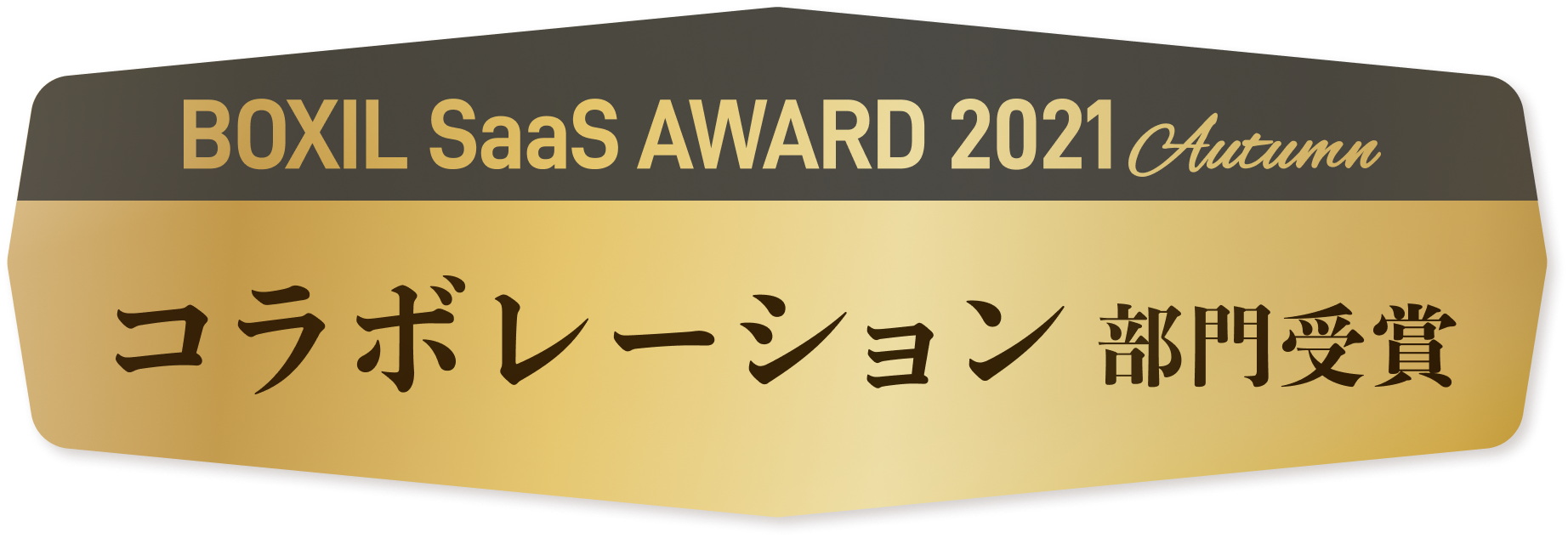 BOXIL SaaS AWARD 2021 Autumn

コラボレーション 部門受賞